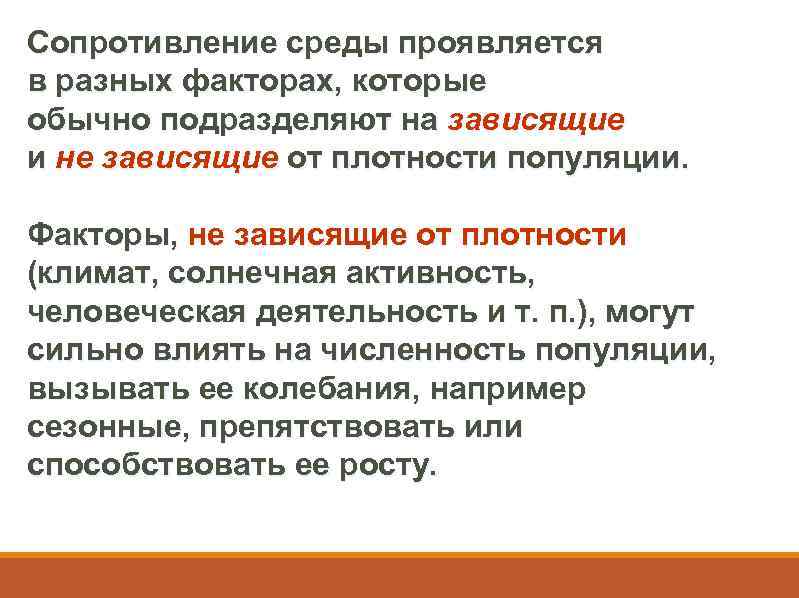 Сопротивление среды проявляется в разных факторах, которые обычно подразделяют на зависящие и не зависящие от плотности популяции.

Факторы, не зависящие от плотности (климат, солнечная активность, человеческая деятельность и т. п.), могут сильно влиять на численность популяции, вызывать ее колебания, например сезонные, препятствовать или способствовать ее росту.